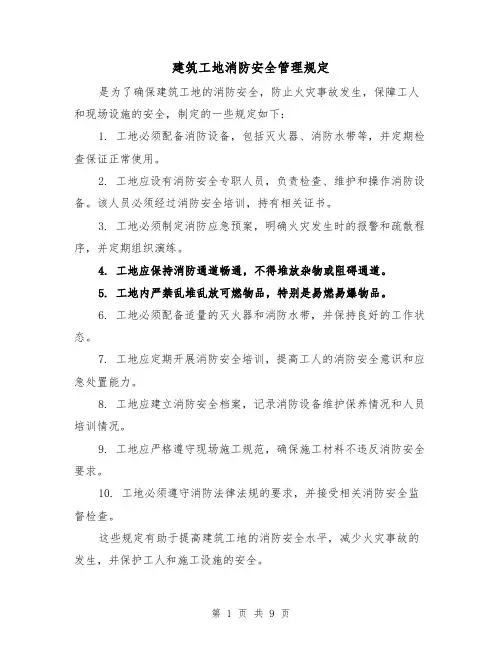 建筑工地消防安全管理规定

是为了确保建筑工地的消防安全，防止火灾事故发生，保障工人和现场设施的安全，制定的一些规定如下：

1. 工地必须配备消防设备，包括灭火器、消防水带等，并定期检查保证正常使用。

2. 工地应设有消防安全专职人员，负责检查、维护和操作消防设备。该人员必须经过消防安全培训，持有相关证书。

3. 工地必须制定消防应急预案，明确火灾发生时的报警和疏散程序，并定期组织演练。

4. 工地应保持消防通道畅通，不得堆放杂物或阻碍通道。

5. 工地内严禁乱堆乱放可燃物品，特别是易燃易爆物品。

6. 工地必须配备适量的灭火器和消防水带，并保持良好的工作状态。

7. 工地应定期开展消防安全培训，提高工人的消防安全意识和应急处置能力。

8. 工地应建立消防安全档案，记录消防设备维护保养情况和人员培训情况。

9. 工地应严格遵守现场施工规范，确保施工材料不违反消防安全要求。

10. 工地必须遵守消防法律法规的要求，并接受相关消防安全监督检查。

这些规定有助于提高建筑工地的消防安全水平，减少火灾事故的发生，并保护工人和施工设施的安全。

第 1 页 共 9 页